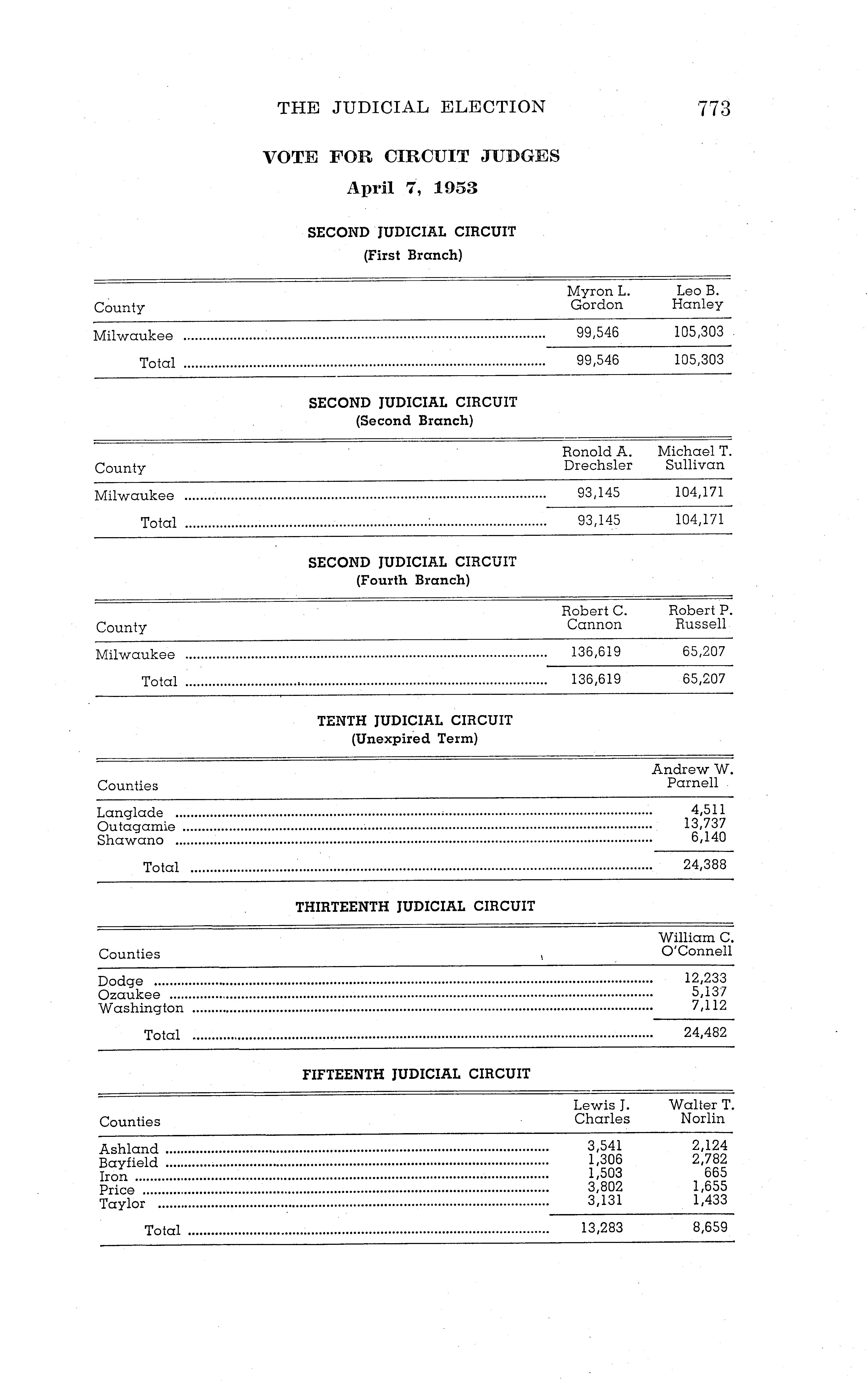 THE JUDICIAL ELECTION 773

VOTE FOR CIRCUIT JUDGES

April 7, 1953

SECOND JUDICIAL CIRCUIT
(First Branch)

| County | Myron L. Gordon | Leo B. Hanley |
|---|---|---|
| Milwaukee | 99,546 | 105,303 |
| Total | 99,546 | 105,303 |

SECOND JUDICIAL CIRCUIT
(Second Branch)

| County | Ronold A. Drechsler | Michael T. Sullivan |
|---|---|---|
| Milwaukee | 93,145 | 104,171 |
| Total | 93,145 | 104,171 |

SECOND JUDICIAL CIRCUIT
(Fourth Branch)

| County | Robert C. Cannon | Robert P. Russell |
|---|---|---|
| Milwaukee | 136,619 | 65,207 |
| Total | 136,619 | 65,207 |

TENTH JUDICIAL CIRCUIT
(Unexpired Term)

| Counties | Andrew W. Parnell |
|---|---|
| Langlade | 4,511 |
| Outagamie | 13,737 |
| Shawano | 6,140 |
| Total | 24,388 |

THIRTEENTH JUDICIAL CIRCUIT

| Counties | William C. O'Connell |
|---|---|
| Dodge | 12,233 |
| Ozaukee | 5,137 |
| Washington | 7,112 |
| Total | 24,482 |

FIFTEENTH JUDICIAL CIRCUIT

| Counties | Lewis J. Charles | Walter T. Norlin |
|---|---|---|
| Ashland | 3,541 | 2,124 |
| Bayfield | 1,306 | 2,782 |
| Iron | 1,503 | 665 |
| Price | 3,802 | 1,655 |
| Taylor | 3,131 | 1,433 |
| Total | 13,283 | 8,659 |